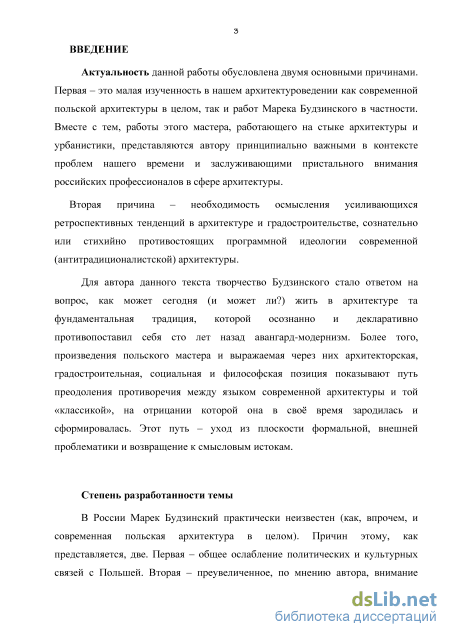 3

ВВЕДЕНИЕ

Актуальность данной работы обусловлена двумя основными причинами. Первая – это малая изученность в нашем архитектуроведении как современной польской архитектуры в целом, так и работ Марека Будзинского в частности. Вместе с тем, работы этого мастера, работающего на стыке архитектуры и урбанистики, представляются автору принципиально важными в контексте проблем нашего времени и заслуживающими пристального внимания российских профессионалов в сфере архитектуры.

Вторая причина – необходимость осмысления усиливающихся ретроспективных тенденций в архитектуре и градостроительстве, сознательно или стихийно противостоящих программной идеологии современной (антитрадиционалистской) архитектуры.

Для автора данного текста творчество Будзинского стало ответом на вопрос, как может сегодня (и может ли?) жить в архитектуре та фундаментальная традиция, которой осознанно и декларативно противопоставил себя сто лет назад авангард-модернизм. Более того, произведения польского мастера и выражаемая через них архитекторская, градостроительная, социальная и философская позиция показывают путь преодоления противоречия между языком современной архитектуры и той «классикой», на отрицании которой она в своё время зародилась и сформировалась. Этот путь – уход из плоскости формальной, внешней проблематики и возвращение к смысловым истокам.

Степень разработанности темы

В России Марек Будзинский практически неизвестен (как, впрочем, и современная польская архитектура в целом). Причин этому, как представляется, две. Первая – общее ослабление политических и культурных связей с Польшей. Вторая – преувеличенное, по мнению автора, внимание

dsLib.net
библиотека диссертаций